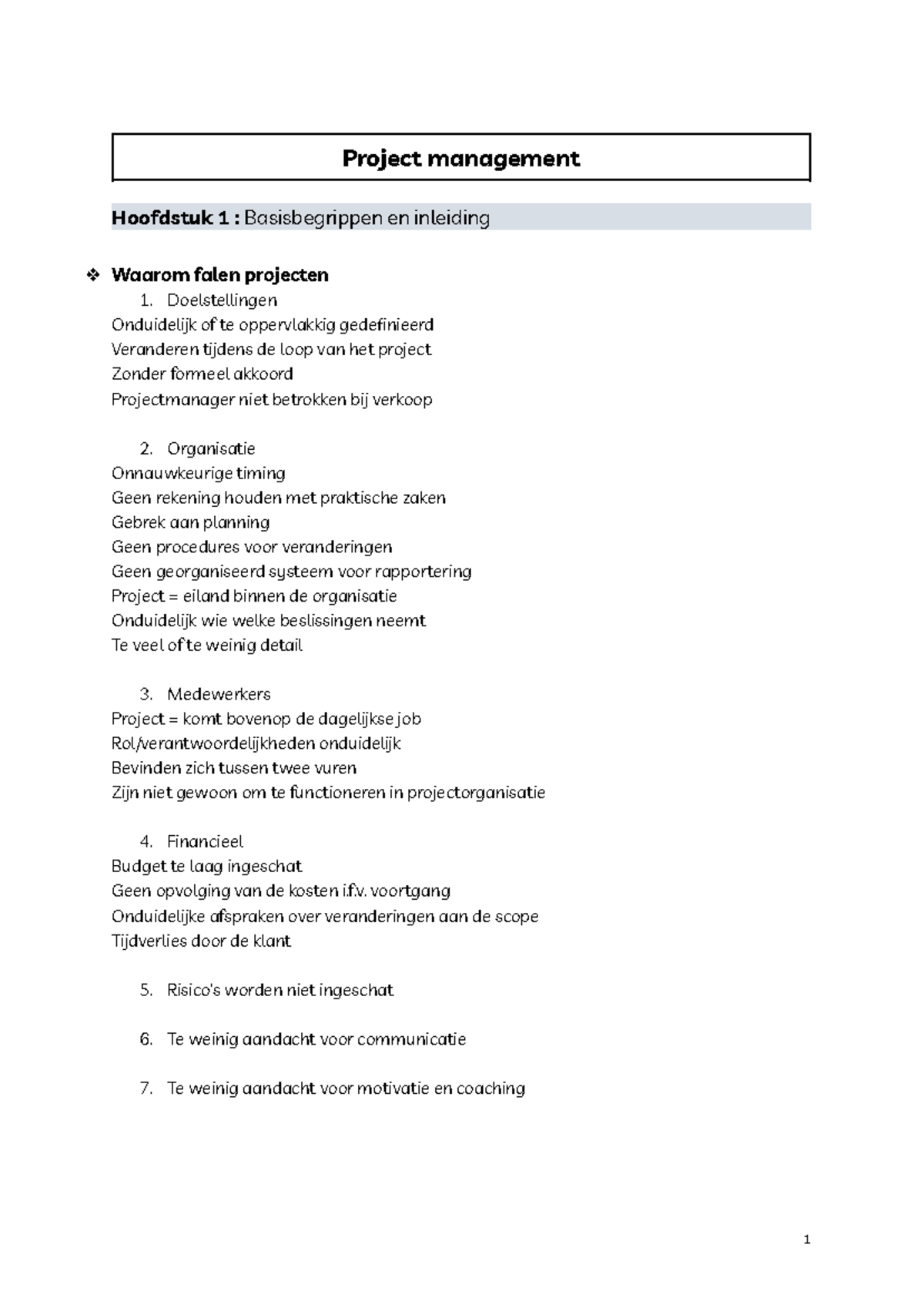 Project management

Hoofdstuk 1 : Basisbegrippen en inleiding

❖ Waarom falen projecten

1. Doelstellingen

Onduidelijk of te oppervlakkig gedefinieerd
Veranderen tijdens de loop van het project
Zonder formeel akkoord
Projectmanager niet betrokken bij verkoop

2. Organisatie

Onnauwkeurige timing
Geen rekening houden met praktische zaken
Gebrek aan planning
Geen procedures voor veranderingen
Geen georganiseerd systeem voor rapportering
Project = eiland binnen de organisatie
Onduidelijk wie welke beslissingen neemt
Te veel of te weinig detail

3. Medewerkers

Project = komt bovenop de dagelijkse job
Rol/verantwoordelijkheden onduidelijk
Bevinden zich tussen twee vuren
Zijn niet gewoon om te functioneren in projectorganisatie

4. Financieel

Budget te laag ingeschat
Geen opvolging van de kosten i.f.v. voortgang
Onduidelijke afspraken over veranderingen aan de scope
Tijdverlies door de klant

5. Risico's worden niet ingeschat

6. Te weinig aandacht voor communicatie

7. Te weinig aandacht voor motivatie en coaching

1